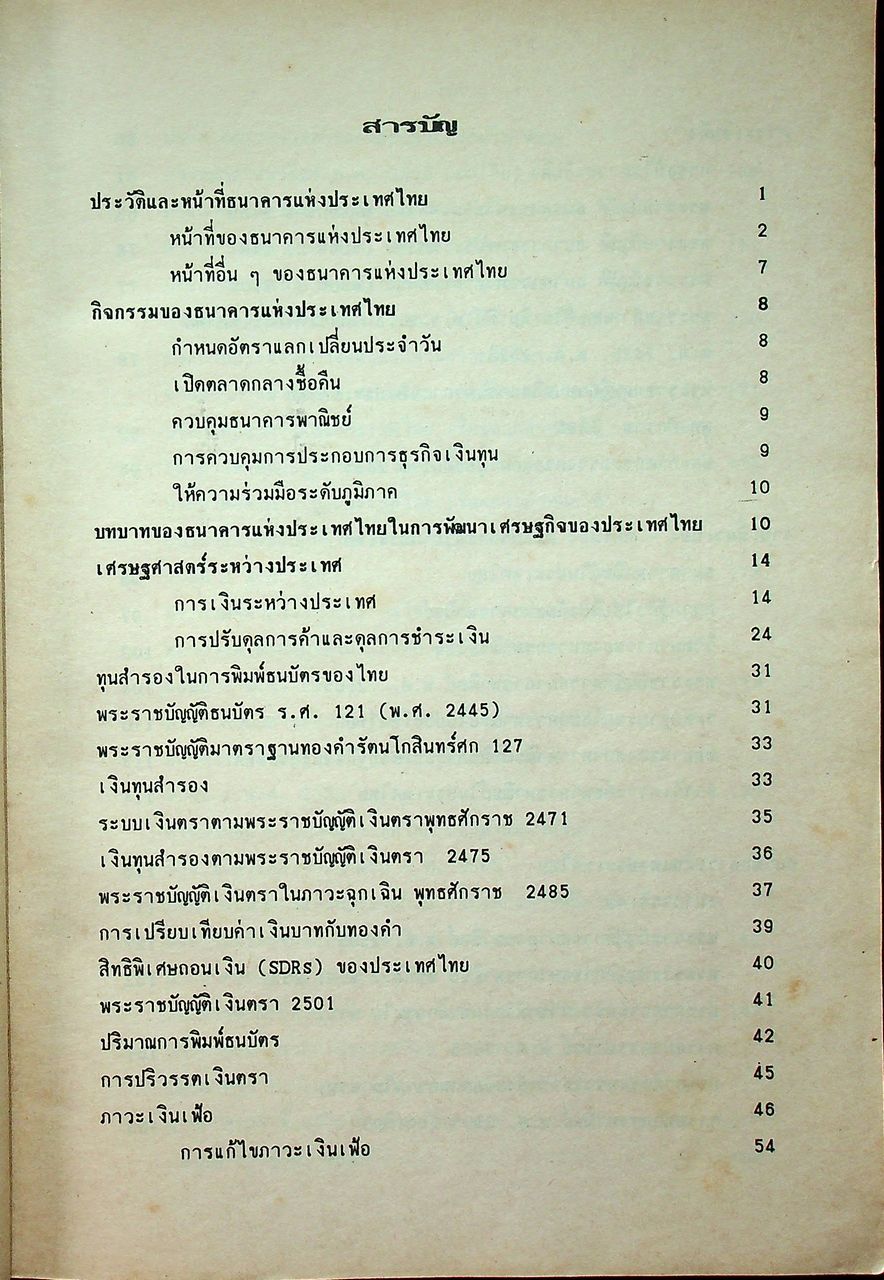 สารบัญ

ประวัติและหน้าที่ธนาคารแห่งประเทศไทย 1

หน้าที่ของธนาคารแห่งประเทศไทย 2

หน้าที่อื่น ๆ ของธนาคารแห่งประเทศไทย 7

กิจกรรมของธนาคารแห่งประเทศไทย 8

กำหนดอัตราแลกเปลี่ยนประจำวัน 8

เปิดตลาดกลางซื้อคืน 8

ควบคุมธนาคารพาณิชย์ 9

การควบคุมการประกอบการธุรกิจเงินทุน 9

ให้ความร่วมมือระดับภูมิภาค 10

บทบาทของธนาคารแห่งประเทศไทยในการพัฒนาเศรษฐกิจของประเทศไทย 10

เศรษฐศาสตร์ระหว่างประเทศ 14

การเงินระหว่างประเทศ 14

การปรับดุลการค้าและดุลการชำระเงิน 24

ทุนสำรองในการพิมพ์ธนบัตรของไทย 31

พระราชบัญญัติธนบัตร ร.ศ. 121 (พ.ศ. 2445) 31

พระราชบัญญัติมาตราฐานทองคำรัตนโกสินทร์ศก 127 33

เงินทุนสำรอง 33

ระบบเงินตราตามพระราชบัญญัติเงินตราพุทธศักราช 2471 35

เงินทุนสำรองตามพระราชบัญญัติเงินตรา 2475 36

พระราชบัญญัติเงินตราในภาวะฉุกเฉิน พุทธศักราช 2485 37

การเปรียบเทียบค่าเงินบาทกับทองคำ 39

สิทธิพิเศษถอนเงิน (SDRs) ของประเทศไทย 40

พระราชบัญญัติเงินตรา 2501 41

ปริมาณการพิมพ์ธนบัตร 42

การปริวรรตเงินตรา 45

ภาวะเงินเฟ้อ 46

การแก้ไขภาวะเงินเฟ้อ 54